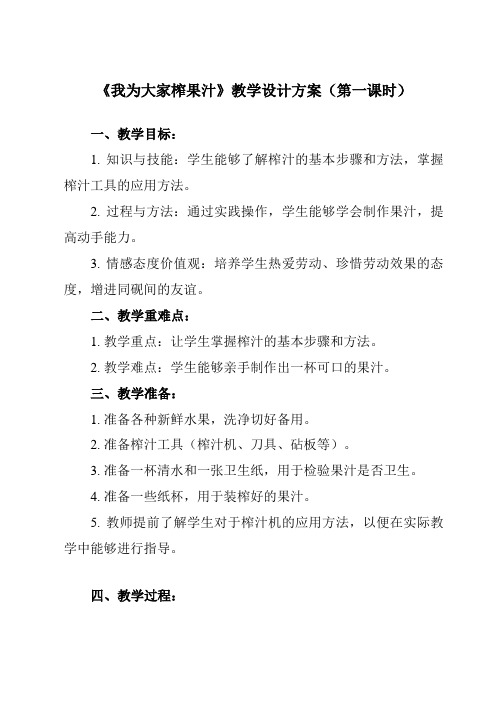 《我为大家榨果汁》教学设计方案（第一课时）

一、教学目标：

1. 知识与技能：学生能够了解榨汁的基本步骤和方法，掌握榨汁工具的应用方法。

2. 过程与方法：通过实践操作，学生能够学会制作果汁，提高动手能力。

3. 情感态度价值观：培养学生热爱劳动、珍惜劳动效果的态度，增进同砚间的友谊。

二、教学重难点：

1. 教学重点：让学生掌握榨汁的基本步骤和方法。

2. 教学难点：学生能够亲手制作出一杯可口的果汁。

三、教学准备：

1. 准备各种新鲜水果，洗净切好备用。

2. 准备榨汁工具（榨汁机、刀具、砧板等）。

3. 准备一杯清水和一张卫生纸，用于检验果汁是否卫生。

4. 准备一些纸杯，用于装榨好的果汁。

5. 教师提前了解学生对于榨汁机的应用方法，以便在实际教学中能够进行指导。

四、教学过程：